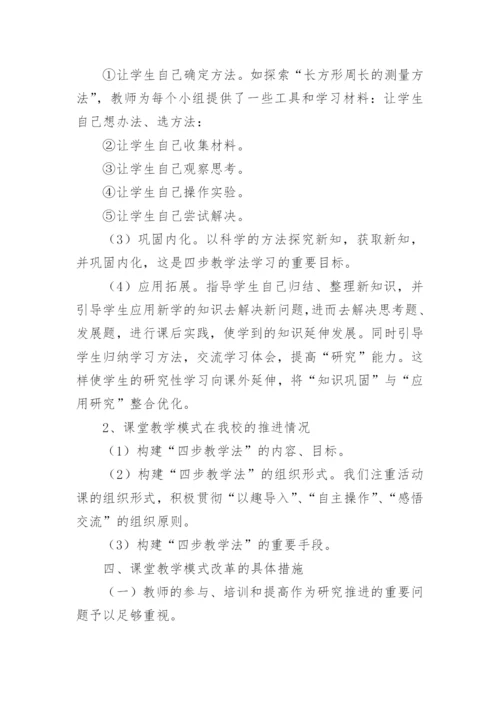 ①让学生自己确定方法。如探索“长方形周长的测量方法”，教师为每个小组提供了一些工具和学习材料：让学生自己想办法、选方法：

②让学生自己收集材料。

③让学生自己观察思考。

④让学生自己操作实验。

⑤让学生自己尝试解决。

（3）巩固内化。以科学的方法探究新知，获取新知，并巩固内化，这是四步教学法学习的重要目标。

（4）应用拓展。指导学生自己归结、整理新知识，并引导学生应用新学的知识去解决新问题，进而去解决思考题、发展题，进行课后实践，使学到的知识延伸发展。同时引导学生归纳学习方法，交流学习体会，提高“研究”能力。这样使学生的研究性学习向课外延伸，将“知识巩固”与“应用研究”整合优化。

2、课堂教学模式在我校的推进情况

（1）构建“四步教学法”的内容、目标。

（2）构建“四步教学法”的组织形式。我们注重活动课的组织形式，积极贯彻“以趣导入”、“自主操作”、“感悟交流”的组织原则。

（3）构建“四步教学法”的重要手段。

四、课堂教学模式改革的具体措施

（一）教师的参与、培训和提高作为研究推进的重要问题予以足够重视。